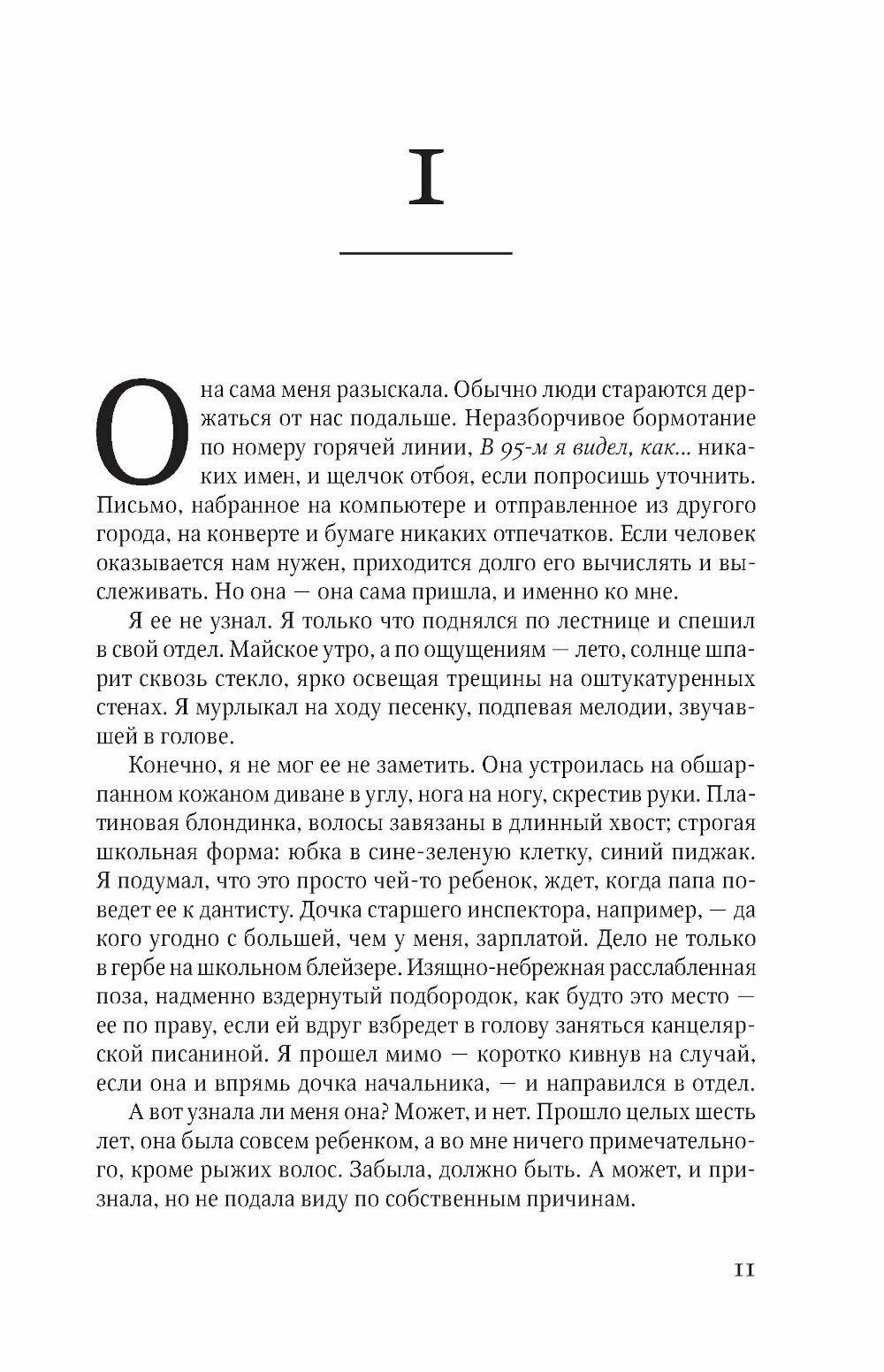 I

Она сама меня разыскала. Обычно люди стараются держаться от нас подальше. Неразборчивое бормотание по номеру горячей линии, В 95-м я видел, как... никаких имен, и щелчок отбоя, если попросишь уточнить. Письмо, набранное на компьютере и отправленное из другого города, на конверте и бумаге никаких отпечатков. Если человек оказывается нам нужен, приходится долго его вычислять и выслеживать. Но она — она сама пришла, и именно ко мне.

Я ее не узнал. Я только что поднялся по лестнице и спешил в свой отдел. Майское утро, а по ощущениям — лето, солнце шпарит сквозь стекло, ярко освещая трещины на оштукатуренных стенах. Я мурлыкал на ходу песенку, подпевая мелодии, звучавшей в голове.

Конечно, я не мог ее не заметить. Она устроилась на обшарпанном кожаном диване в углу, нога на ногу, скрестив руки. Платиновая блондинка, волосы завязаны в длинный хвост; строгая школьная форма: юбка в сине-зеленую клетку, синий пиджак. Я подумал, что это просто чей-то ребенок, ждет, когда папа поведет ее к дантисту. Дочка старшего инспектора, например, — да кого угодно с большей, чем у меня, зарплатой. Дело не только в гербе на школьном блейзере. Изящно-небрежная расслабленная поза, надменно вздернутый подбородок, как будто это место — ее по праву, если ей вдруг взбредет в голову заняться канцелярской писаниной. Я прошел мимо — коротко кивнув на случай, если она и впрямь дочка начальника, — и направился в отдел.

А вот узнала ли меня она? Может, и нет. Прошло целых шесть лет, она была совсем ребенком, а во мне ничего примечательного, кроме рыжих волос. Забыла, должно быть. А может, и признала, но не подала виду по собственным причинам.

11